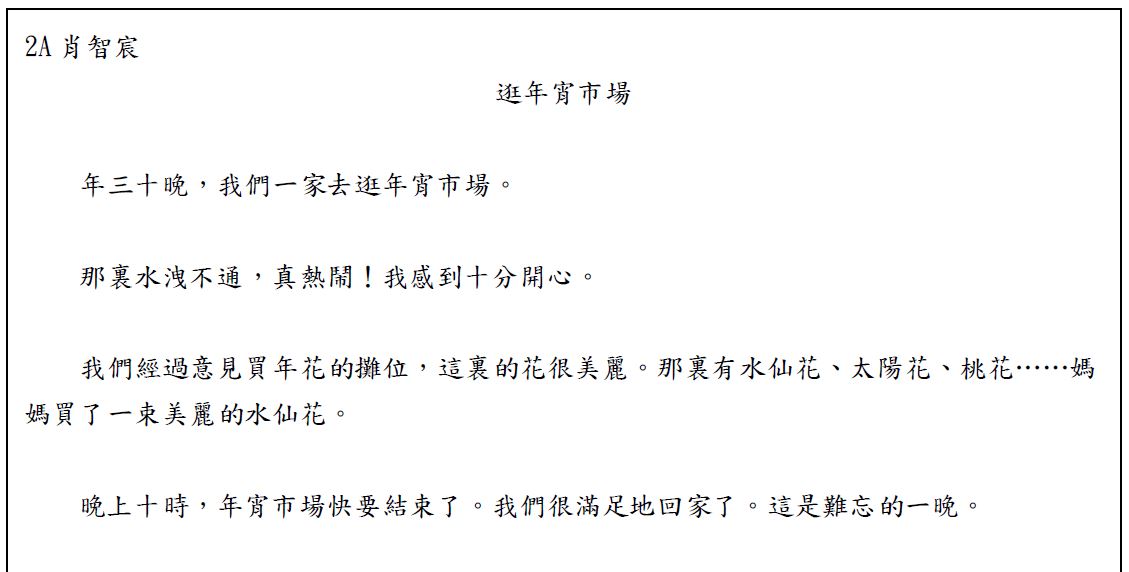 2A 肖智宸

逛年宵市場

年三十晚，我們一家去逛年宵市場。

那裏水洩不通，真熱鬧！我感到十分開心。

我們經過意見買年花的攤位，這裏的花很美麗。那裏有水仙花、太陽花、桃花……媽媽買了一束美麗的水仙花。

晚上十時，年宵市場快要結束了。我們很滿足地回家了。這是難忘的一晚。